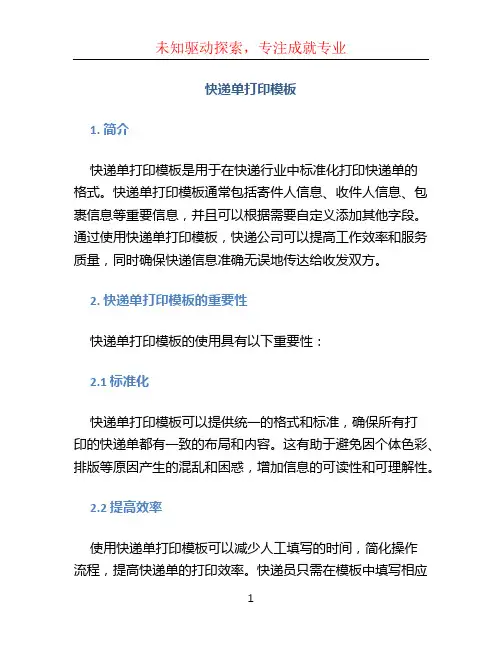 未知驱动探索，专注成就专业

快递单打印模板

1. 简介

快递单打印模板是用于在快递行业中标准化打印快递单的格式。快递单打印模板通常包括寄件人信息、收件人信息、包裹信息等重要信息，并且可以根据需要自定义添加其他字段。通过使用快递单打印模板，快递公司可以提高工作效率和服务质量，同时确保快递信息准确无误地传达给收发双方。

2. 快递单打印模板的重要性

快递单打印模板的使用具有以下重要性：

2.1 标准化

快递单打印模板可以提供统一的格式和标准，确保所有打印的快递单都有一致的布局和内容。这有助于避免因个体色彩、排版等原因产生的混乱和困惑，增加信息的可读性和可理解性。

2.2 提高效率

使用快递单打印模板可以减少人工填写的时间，简化操作流程，提高快递单的打印效率。快递员只需在模板中填写相应

1